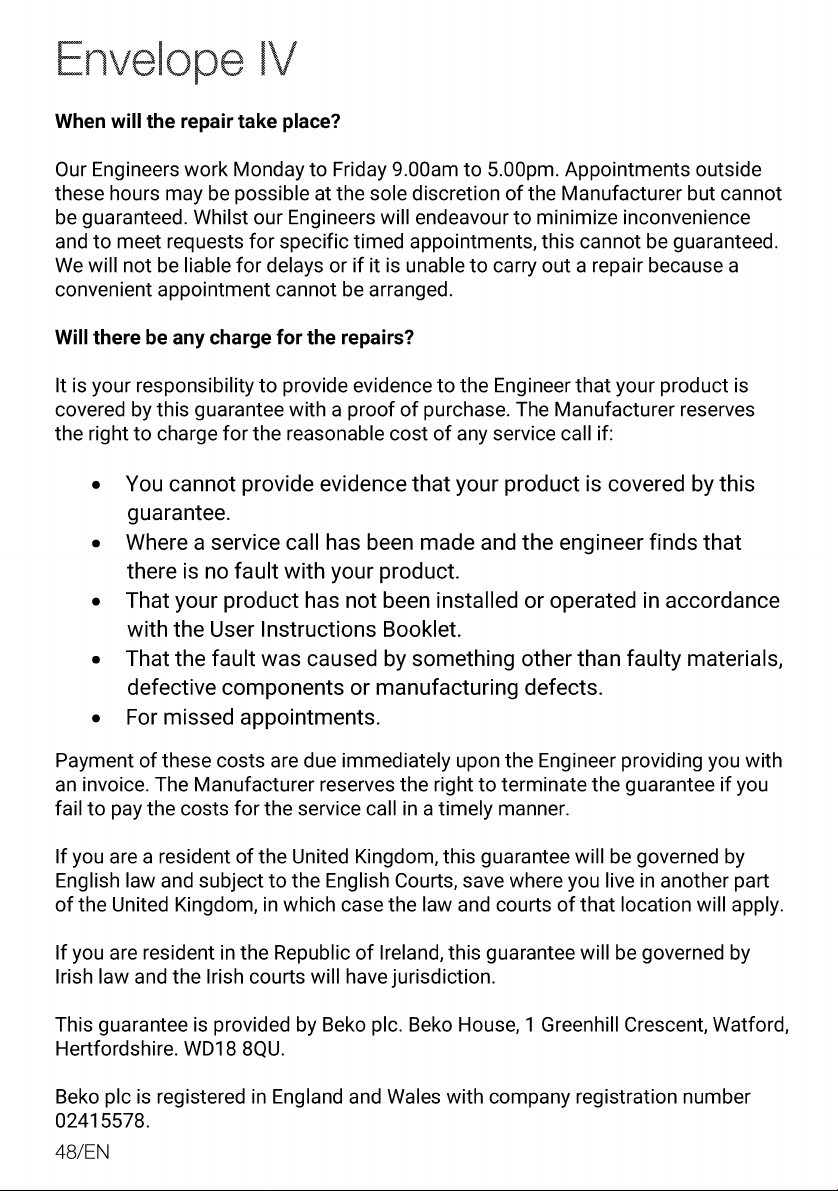 Envelope IV

When will the repair take place?

Our Engineers work Monday to Friday 9.00am to 5.00pm. Appointments outside these hours may be possible at the sole discretion of the Manufacturer but cannot be guaranteed. Whilst our Engineers will endeavour to minimize inconvenience and to meet requests for specific timed appointments, this cannot be guaranteed. We will not be liable for delays or if it is unable to carry out a repair because a convenient appointment cannot be arranged.

Will there be any charge for the repairs?

It is your responsibility to provide evidence to the Engineer that your product is covered by this guarantee with a proof of purchase. The Manufacturer reserves the right to charge for the reasonable cost of any service call if:

• You cannot provide evidence that your product is covered by this guarantee.
• Where a service call has been made and the engineer finds that there is no fault with your product.
• That your product has not been installed or operated in accordance with the User Instructions Booklet.
• That the fault was caused by something other than faulty materials, defective components or manufacturing defects.
• For missed appointments.

Payment of these costs are due immediately upon the Engineer providing you with an invoice. The Manufacturer reserves the right to terminate the guarantee if you fail to pay the costs for the service call in a timely manner.

If you are a resident of the United Kingdom, this guarantee will be governed by English law and subject to the English Courts, save where you live in another part of the United Kingdom, in which case the law and courts of that location will apply.

If you are resident in the Republic of Ireland, this guarantee will be governed by Irish law and the Irish courts will have jurisdiction.

This guarantee is provided by Beko plc. Beko House, 1 Greenhill Crescent, Watford, Hertfordshire. WD18 8QU.

Beko plc is registered in England and Wales with company registration number 02415578.

48/EN